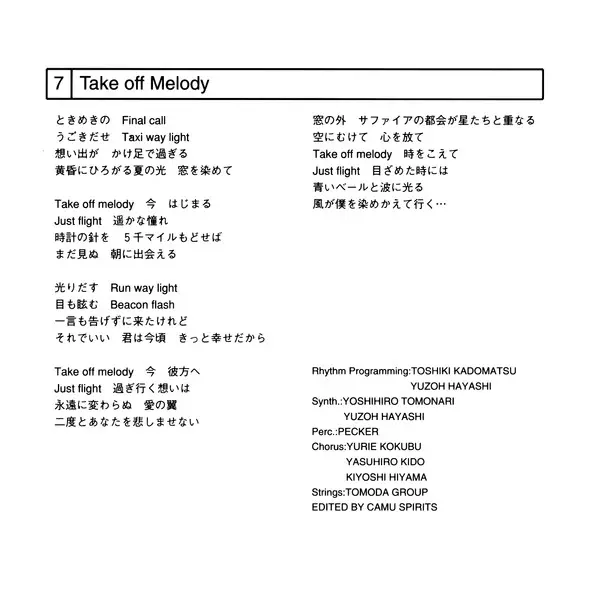 7 Take off Melody

ときめきの　Final call
うごきだせ　Taxi way light
想い出が　かけ足で過ぎる
黄昏にひろがる夏の光　窓を染めて

Take off melody　今　はじまる
Just flight　遥かな憧れ
時計の針を　5千マイルもどせば
まだ見ぬ　朝に出会える

光りだす　Run way light
目も眩む　Beacon flash
一言も告げずに来たけれど
それでいい　君は今頃　きっと幸せだから

Take off melody　今　彼方へ
Just flight　過ぎ行く想いは
永遠に変わらぬ　愛の翼
二度とあなたを悲しませない

窓の外　サファイアの都会が星たちと重なる
空にむけて　心を放て
Take off melody　時をこえて
Just flight　目ざめた時には
青いベールと波に光る
風が僕を染めかえて行く…

Rhythm Programming:TOSHIKI KADOMATSU
YUZOH HAYASHI
Synth.:YOSHIHIRO TOMONARI
YUZOH HAYASHI
Perc.:PECKER
Chorus:YURIE KOKUBU
YASUHIRO KIDO
KIYOSHI HIYAMA
Strings:TOMODA GROUP
EDITED BY CAMU SPIRITS